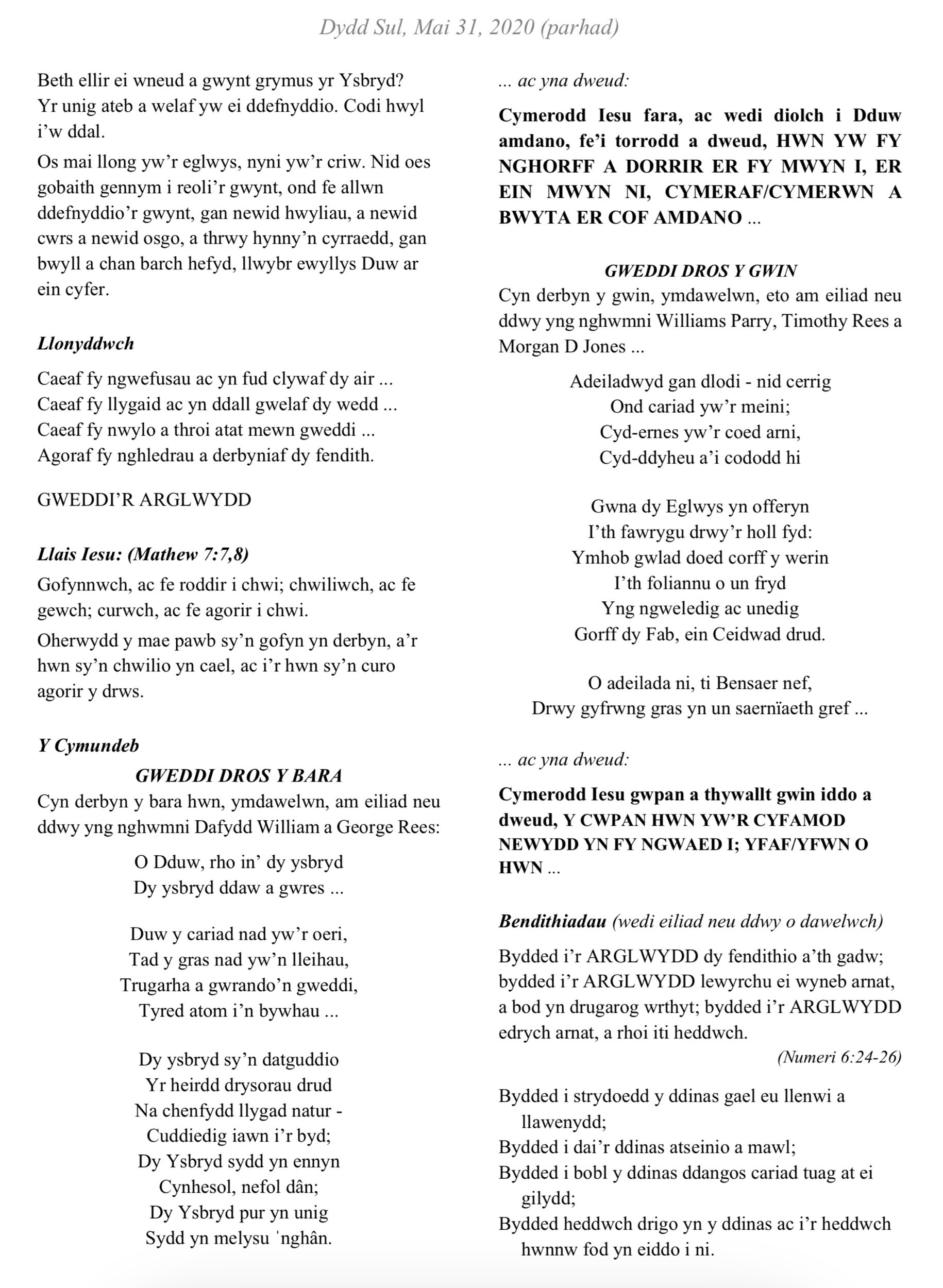 Dydd Sul, Mai 31, 2020 (parhad)

Beth ellir ei wneud a gwynt grymus yr Ysbryd? Yr unig ateb a welaf yw ei ddefnyddio. Codi hwyl i'w ddal.

Os mai llong yw'r eglwys, nyni yw'r criw. Nid oes gobaith gennym i reoli'r gwynt, ond fe allwn ddefnyddio'r gwynt, gan newid hwyliau, a newid cwrs a newid osgo, a thrwy hynny'n cyrraedd, gan bwyll a chan barch hefyd, llwybr ewyllys Duw ar ein cyfer.

Llonyddwch

Caeaf fy ngwefusau ac yn fud clywaf dy air ...
Caeaf fy llygaid ac yn ddall gwelaf dy wedd ...
Caeaf fy nwylo a throi atat mewn gweddi ...
Agoraf fy nghledrau a derbyniaf dy fendith.

GWEDDI'R ARGLWYDD

Llais Iesu: (Mathew 7:7,8)

Gofynnwch, ac fe roddir i chwi; chwiliwch, ac fe gewch; curwch, ac fe agorir i chwi.

Oherwydd y mae pawb sy'n gofyn yn derbyn, a'r hwn sy'n chwilio yn cael, ac i'r hwn sy'n curo agorir y drws.

Y Cymundeb

GWEDDI DROS Y BARA

Cyn derbyn y bara hwn, ymdawelwn, am eiliad neu ddwy yng nghwmni Dafydd William a George Rees:

O Dduw, rho in' dy ysbryd
Dy ysbryd ddaw a gwres ...

Duw y cariad nad yw'r oeri,
Tad y gras nad yw'n lleihau,
Trugarha a gwrando'n gweddi,
Tyred atom i'n bywhau ...

Dy ysbryd sy'n datguddio
Yr heirdd drysorau drud
Na chenfydd llygad natur -
Cuddiedig iawn i'r byd;
Dy Ysbryd sydd yn ennyn
Cynhesol, nefol dân;
Dy Ysbryd pur yn unig
Sydd yn melysu 'nghân.

... ac yna dweud:

Cymerodd Iesu fara, ac wedi diolch i Dduw amdano, fe'i torrodd a dweud, HWN YW FY NGHORFF A DORRIR ER FY MWYN I, ER EIN MWYN NI, CYMERAF/CYMERWN A BWYTA ER COF AMDANO ...

GWEDDI DROS Y GWIN

Cyn derbyn y gwin, ymdawelwn, eto am eiliad neu ddwy yng nghwmni Williams Parry, Timothy Rees a Morgan D Jones ...

Adeiladwyd gan dlodi - nid cerrig
Ond cariad yw'r meini;
Cyd-ernes yw'r coed arni,
Cyd-ddyheu a'i cododd hi

Gwna dy Eglwys yn offeryn
I'th fawrygu drwy'r holl fyd:
Ymhob gwlad doed corff y werin
I'th foliannu o un fryd
Yng ngweledig ac unedig
Gorff dy Fab, ein Ceidwad drud.

O adeilada ni, ti Bensaer nef,
Drwy gyfrwng gras yn un saernïaeth gref ...

... ac yna dweud:

Cymerodd Iesu gwpan a thywallt gwin iddo a dweud, Y CWPAN HWN YW'R CYFAMOD NEWYDD YN FY NGWAED I; YFAF/YFWN O HWN ...

Bendithiadau (wedi eiliad neu ddwy o dawelwch)

Bydded i'r ARGLWYDD dy fendithio a'th gadw; bydded i'r ARGLWYDD lewyrchu ei wyneb arnat, a bod yn drugarog wrthyt; bydded i'r ARGLWYDD edrych arnat, a rhoi iti heddwch.

(Numeri 6:24-26)

Bydded i strydoedd y ddinas gael eu llenwi a llawenydd;
Bydded i dai'r ddinas atseinio a mawl;
Bydded i bobl y ddinas ddangos cariad tuag at ei gilydd;
Bydded heddwch drigo yn y ddinas ac i'r heddwch hwnnw fod yn eiddo i ni.